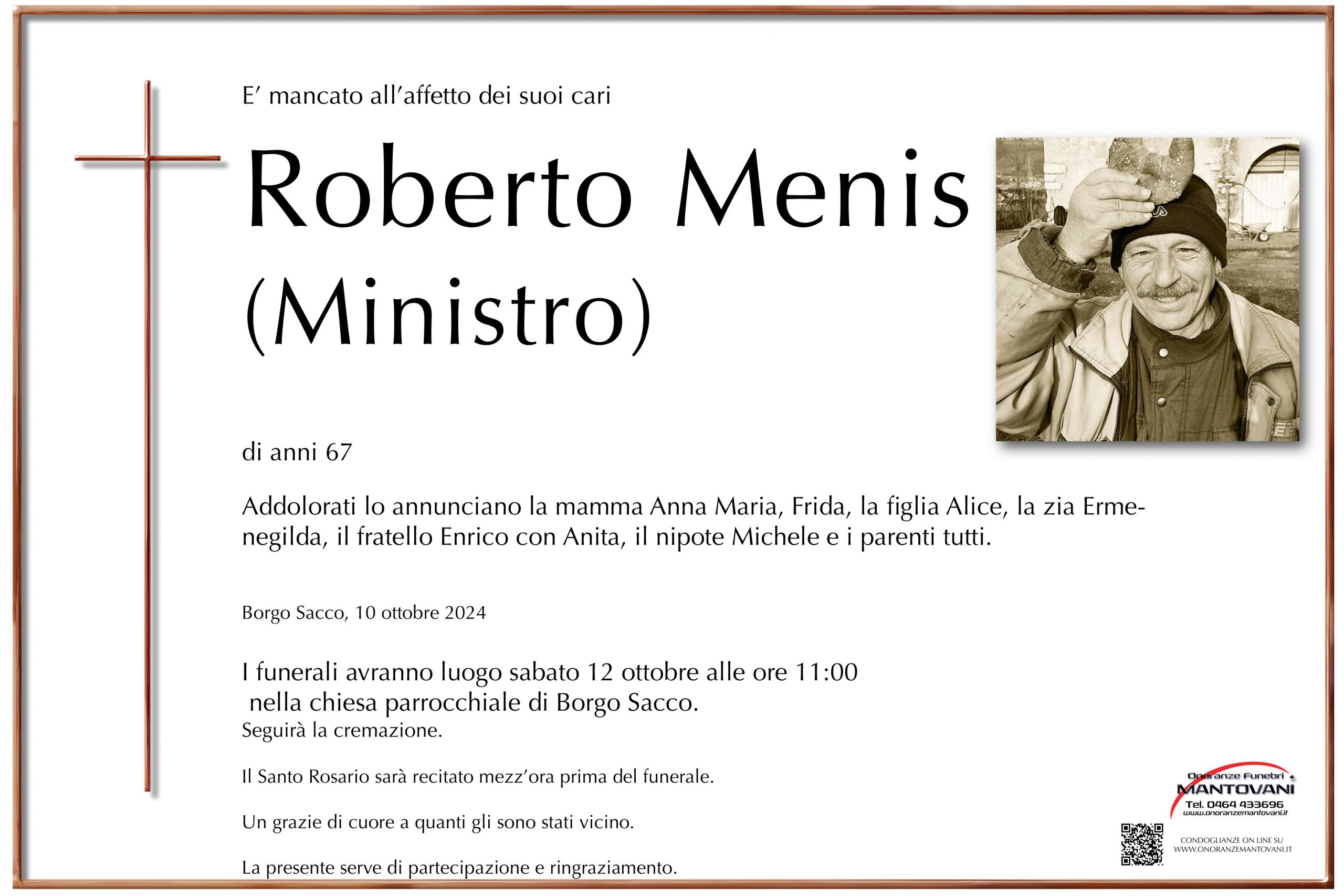 E' mancato all'affetto dei suoi cari

Roberto Menis
(Ministro)

di anni 67

Addolorati lo annunciano la mamma Anna Maria, Frida, la figlia Alice, la zia Ermenegilda, il fratello Enrico con Anita, il nipote Michele e i parenti tutti.

Borgo Sacco, 10 ottobre 2024

I funerali avranno luogo sabato 12 ottobre alle ore 11:00
nella chiesa parrocchiale di Borgo Sacco.
Seguirà la cremazione.

Il Santo Rosario sarà recitato mezz'ora prima del funerale.

Un grazie di cuore a quanti gli sono stati vicino.

La presente serve di partecipazione e ringraziamento.

Onoranze Funebri
MANTOVANI
Tel. 0464 433696
www.onoranzemantovani.it

CONDOGLIANZE ON LINE SU
WWW.ONORANZEMANTOVANI.IT